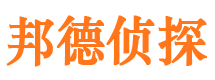 邦德侦探